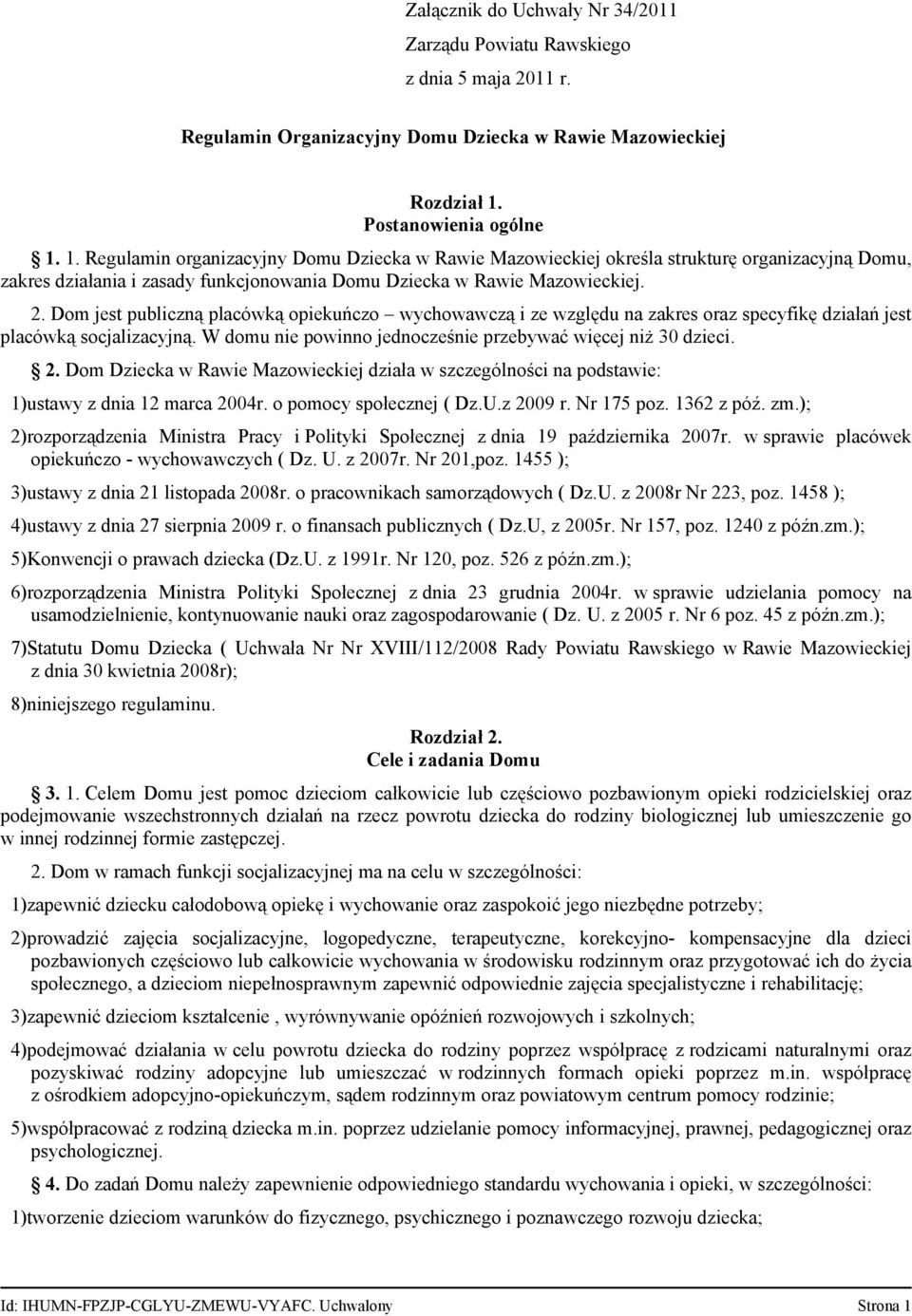 Załącznik do Uchwały Nr 34/2011
Zarządu Powiatu Rawskiego
z dnia 5 maja 2011 r.

Regulamin Organizacyjny Domu Dziecka w Rawie Mazowieckiej

Rozdział 1.
Postanowienia ogólne

1. 1. Regulamin organizacyjny Domu Dziecka w Rawie Mazowieckiej określa strukturę organizacyjną Domu, zakres działania i zasady funkcjonowania Domu Dziecka w Rawie Mazowieckiej.

2. Dom jest publiczną placówką opiekuńczo – wychowawczą i ze względu na zakres oraz specyfikę działań jest placówką socjalizacyjną. W domu nie powinno jednocześnie przebywać więcej niż 30 dzieci.

2. Dom Dziecka w Rawie Mazowieckiej działa w szczególności na podstawie:

1)ustawy z dnia 12 marca 2004r. o pomocy społecznej ( Dz.U.z 2009 r. Nr 175 poz. 1362 z póź. zm.);

2)rozporządzenia Ministra Pracy i Polityki Społecznej z dnia 19 października 2007r. w sprawie placówek opiekuńczo - wychowawczych ( Dz. U. z 2007r. Nr 201,poz. 1455 );

3)ustawy z dnia 21 listopada 2008r. o pracownikach samorządowych ( Dz.U. z 2008r Nr 223, poz. 1458 );

4)ustawy z dnia 27 sierpnia 2009 r. o finansach publicznych ( Dz.U, z 2005r. Nr 157, poz. 1240 z późn.zm.);

5)Konwencji o prawach dziecka (Dz.U. z 1991r. Nr 120, poz. 526 z późn.zm.);

6)rozporządzenia Ministra Polityki Społecznej z dnia 23 grudnia 2004r. w sprawie udzielania pomocy na usamodzielnienie, kontynuowanie nauki oraz zagospodarowanie ( Dz. U. z 2005 r. Nr 6 poz. 45 z późn.zm.);

7)Statutu Domu Dziecka ( Uchwała Nr Nr XVIII/112/2008 Rady Powiatu Rawskiego w Rawie Mazowieckiej z dnia 30 kwietnia 2008r);

8)niniejszego regulaminu.

Rozdział 2.
Cele i zadania Domu

3. 1. Celem Domu jest pomoc dzieciom całkowicie lub częściowo pozbawionym opieki rodzicielskiej oraz podejmowanie wszechstronnych działań na rzecz powrotu dziecka do rodziny biologicznej lub umieszczenie go w innej rodzinnej formie zastępczej.

2. Dom w ramach funkcji socjalizacyjnej ma na celu w szczególności:

1)zapewnić dziecku całodobową opiekę i wychowanie oraz zaspokoić jego niezbędne potrzeby;

2)prowadzić zajęcia socjalizacyjne, logopedyczne, terapeutyczne, korekcyjno- kompensacyjne dla dzieci pozbawionych częściowo lub całkowicie wychowania w środowisku rodzinnym oraz przygotować ich do życia społecznego, a dzieciom niepełnosprawnym zapewnić odpowiednie zajęcia specjalistyczne i rehabilitację;

3)zapewnić dzieciom kształcenie , wyrównywanie opóźnień rozwojowych i szkolnych;

4)podejmować działania w celu powrotu dziecka do rodziny poprzez współpracę z rodzicami naturalnymi oraz pozyskiwać rodziny adopcyjne lub umieszczać w rodzinnych formach opieki poprzez m.in. współpracę z ośrodkiem adopcyjno-opiekuńczym, sądem rodzinnym oraz powiatowym centrum pomocy rodzinie;

5)współpracować z rodziną dziecka m.in. poprzez udzielanie pomocy informacyjnej, prawnej, pedagogicznej oraz psychologicznej.

4. Do zadań Domu należy zapewnienie odpowiedniego standardu wychowania i opieki, w szczególności:

1)tworzenie dzieciom warunków do fizycznego, psychicznego i poznawczego rozwoju dziecka;

Id: IHUMN-FPZJP-CGLYU-ZMEWU-VYAFC. Uchwalony Strona 1